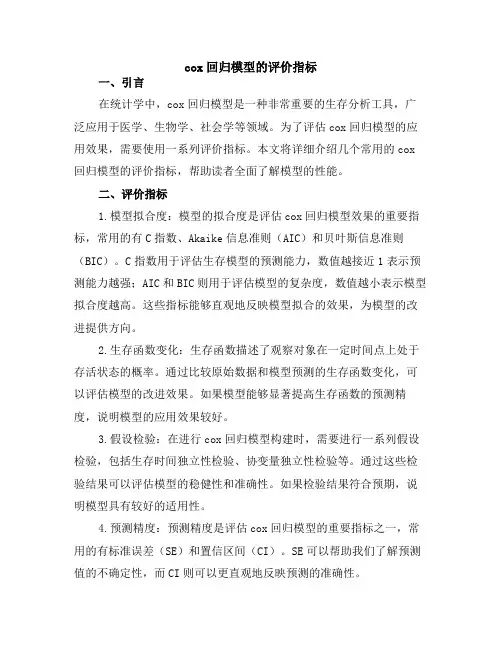 cox 回归模型的评价指标

一、引言

在统计学中，cox 回归模型是一种非常重要的生存分析工具，广泛应用于医学、生物学、社会学等领域。为了评估 cox 回归模型的应用效果，需要使用一系列评价指标。本文将详细介绍几个常用的 cox 回归模型的评价指标，帮助读者全面了解模型的性能。

二、评价指标

1.模型拟合度：模型的拟合度是评估 cox 回归模型效果的重要指标，常用的有 C 指数、Akaike 信息准则（AIC）和贝叶斯信息准则（BIC）。C 指数用于评估生存模型的预测能力，数值越接近 1 表示预测能力越强；AIC 和 BIC 则用于评估模型的复杂度，数值越小表示模型拟合度越高。这些指标能够直观地反映模型拟合的效果，为模型的改进提供方向。

2.生存函数变化：生存函数描述了观察对象在一定时间点上处于存活状态的概率。通过比较原始数据和模型预测的生存函数变化，可以评估模型的改进效果。如果模型能够显著提高生存函数的预测精度，说明模型的应用效果较好。

3.假设检验：在进行 cox 回归模型构建时，需要进行一系列假设检验，包括生存时间独立性检验、协变量独立性检验等。通过这些检验结果可以评估模型的稳健性和准确性。如果检验结果符合预期，说明模型具有较好的适用性。

4.预测精度：预测精度是评估 cox 回归模型的重要指标之一，常用的有标准误差（SE）和置信区间（CI）。SE 可以帮助我们了解预测值的不确定性，而 CI 则可以更直观地反映预测的准确性。